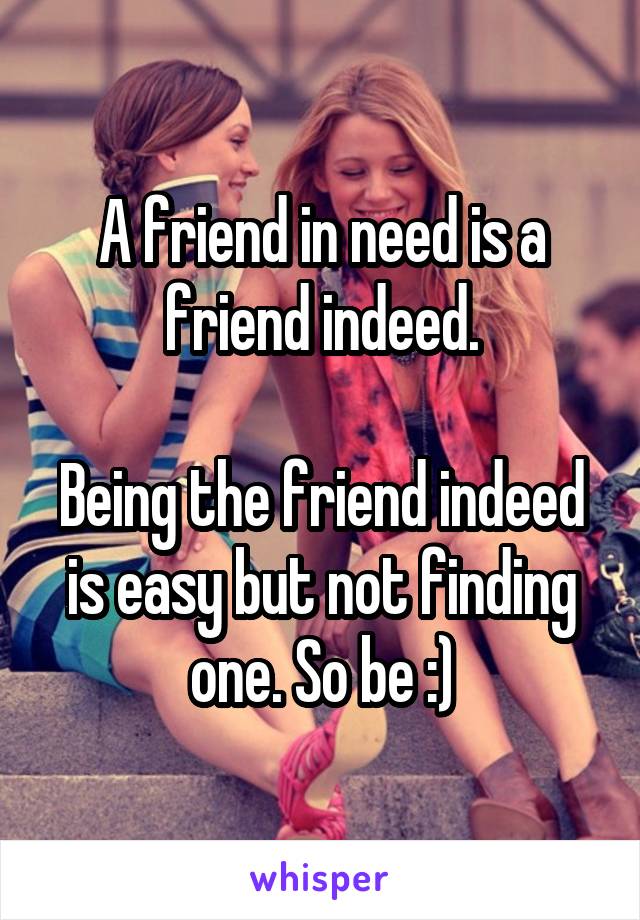 A friend in need is a friend indeed.

Being the friend indeed is easy but not finding one. So be :)

whisper